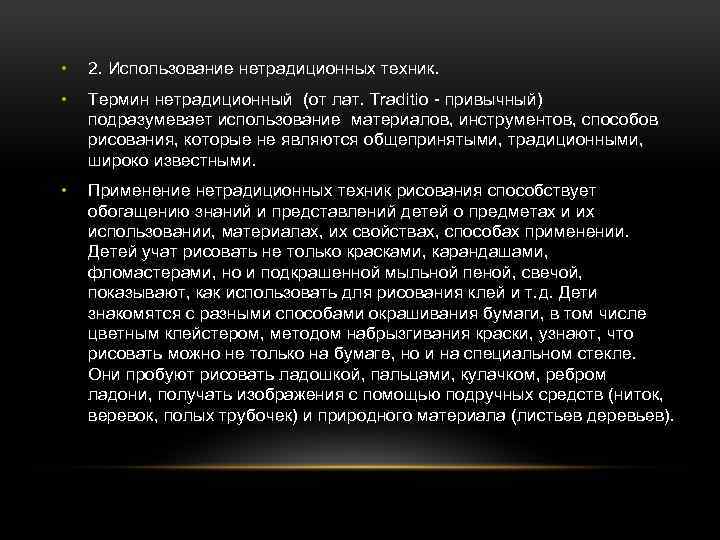 • 2. Использование нетрадиционных техник.

• Термин нетрадиционный (от лат. Traditio - привычный) подразумевает использование материалов, инструментов, способов рисования, которые не являются общепринятыми, традиционными, широко известными.

• Применение нетрадиционных техник рисования способствует обогащению знаний и представлений детей о предметах и их использовании, материалах, их свойствах, способах применении. Детей учат рисовать не только красками, карандашами, фломастерами, но и подкрашенной мыльной пеной, свечой, показывают, как использовать для рисования клей и т.д. Дети знакомятся с разными способами окрашивания бумаги, в том числе цветным клейстером, методом набрызгивания краски, узнают, что рисовать можно не только на бумаге, но и на специальном стекле. Они пробуют рисовать ладошкой, пальцами, кулачком, ребром ладони, получать изображения с помощью подручных средств (ниток, веревок, полых трубочек) и природного материала (листьев деревьев).